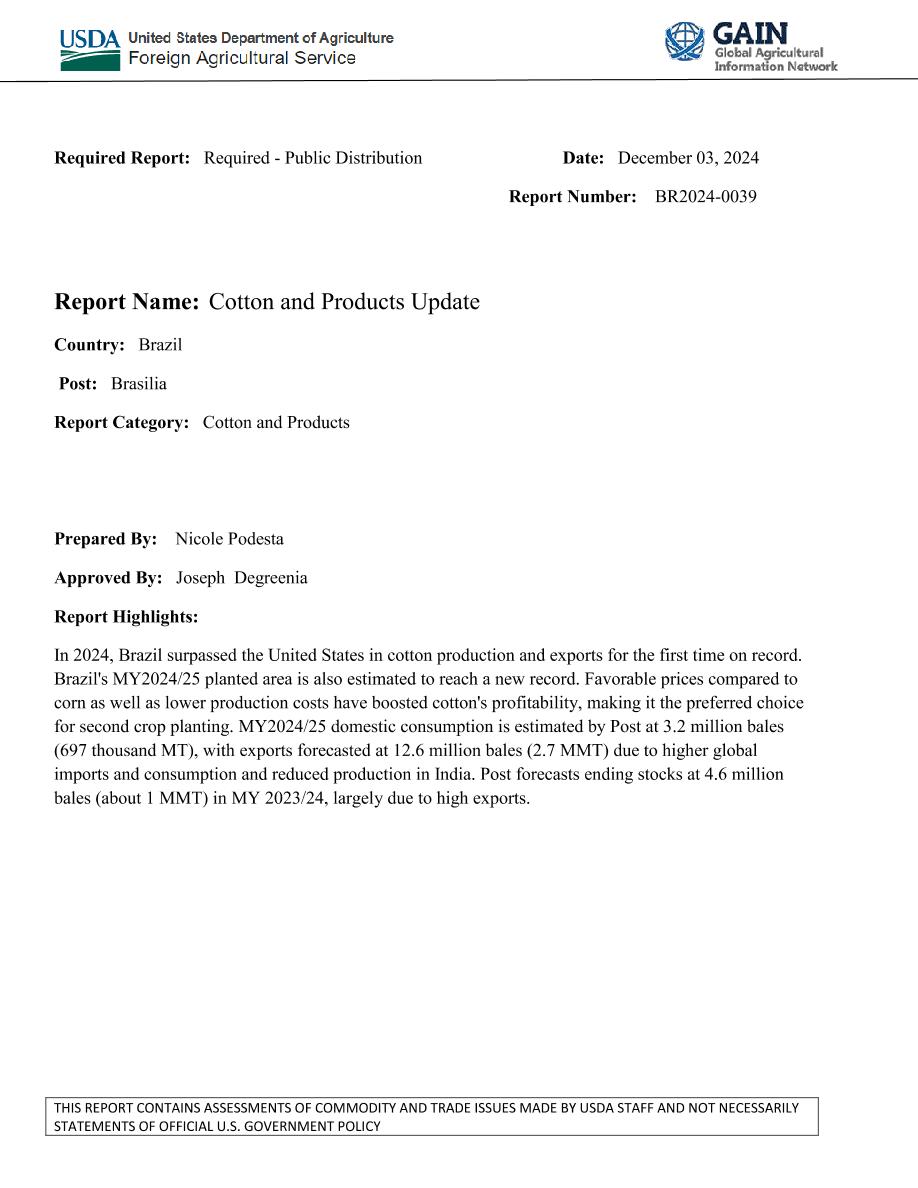 USDA United States Department of Agriculture
Foreign Agricultural Service

GAIN
Global Agricultural Information Network

Required Report: Required - Public Distribution

Date: December 03, 2024

Report Number: BR2024-0039

Report Name: Cotton and Products Update

Country: Brazil

Post: Brasilia

Report Category: Cotton and Products

Prepared By: Nicole Podesta

Approved By: Joseph Degreenia

Report Highlights:

In 2024, Brazil surpassed the United States in cotton production and exports for the first time on record. Brazil's MY2024/25 planted area is also estimated to reach a new record. Favorable prices compared to corn as well as lower production costs have boosted cotton's profitability, making it the preferred choice for second crop planting. MY2024/25 domestic consumption is estimated by Post at 3.2 million bales (697 thousand MT), with exports forecasted at 12.6 million bales (2.7 MMT) due to higher global imports and consumption and reduced production in India. Post forecasts ending stocks at 4.6 million bales (about 1 MMT) in MY 2023/24, largely due to high exports.

THIS REPORT CONTAINS ASSESSMENTS OF COMMODITY AND TRADE ISSUES MADE BY USDA STAFF AND NOT NECESSARILY STATEMENTS OF OFFICIAL U.S. GOVERNMENT POLICY